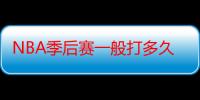 NBA季后赛一般打多久